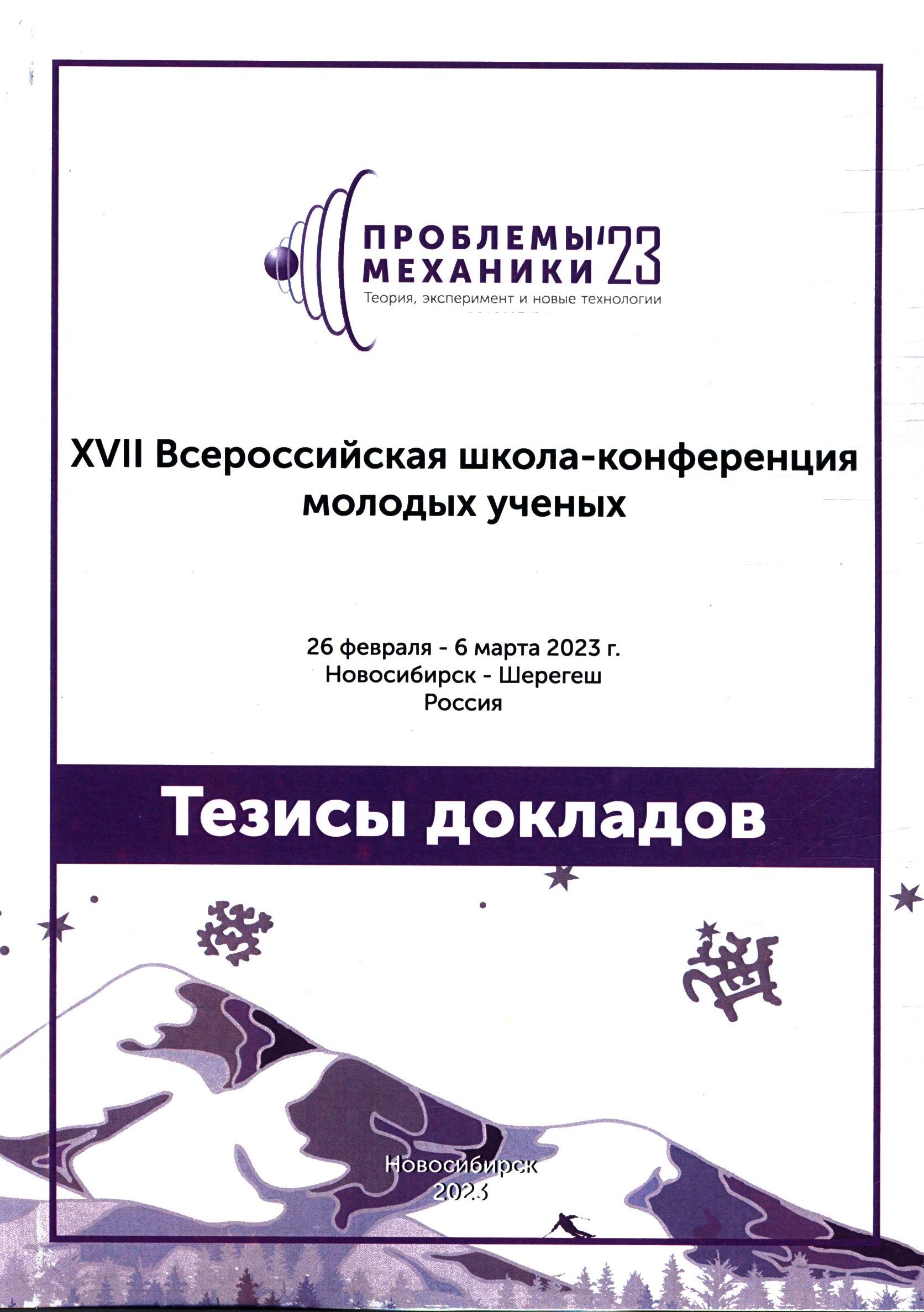 ПРОБЛЕМЫ МЕХАНИКИ '23
Теория, эксперимент и новые технологии

XVII Всероссийская школа-конференция молодых ученых

26 февраля - 6 марта 2023 г.
Новосибирск - Шерегеш
Россия

Тезисы докладов

Новосибирск
2023